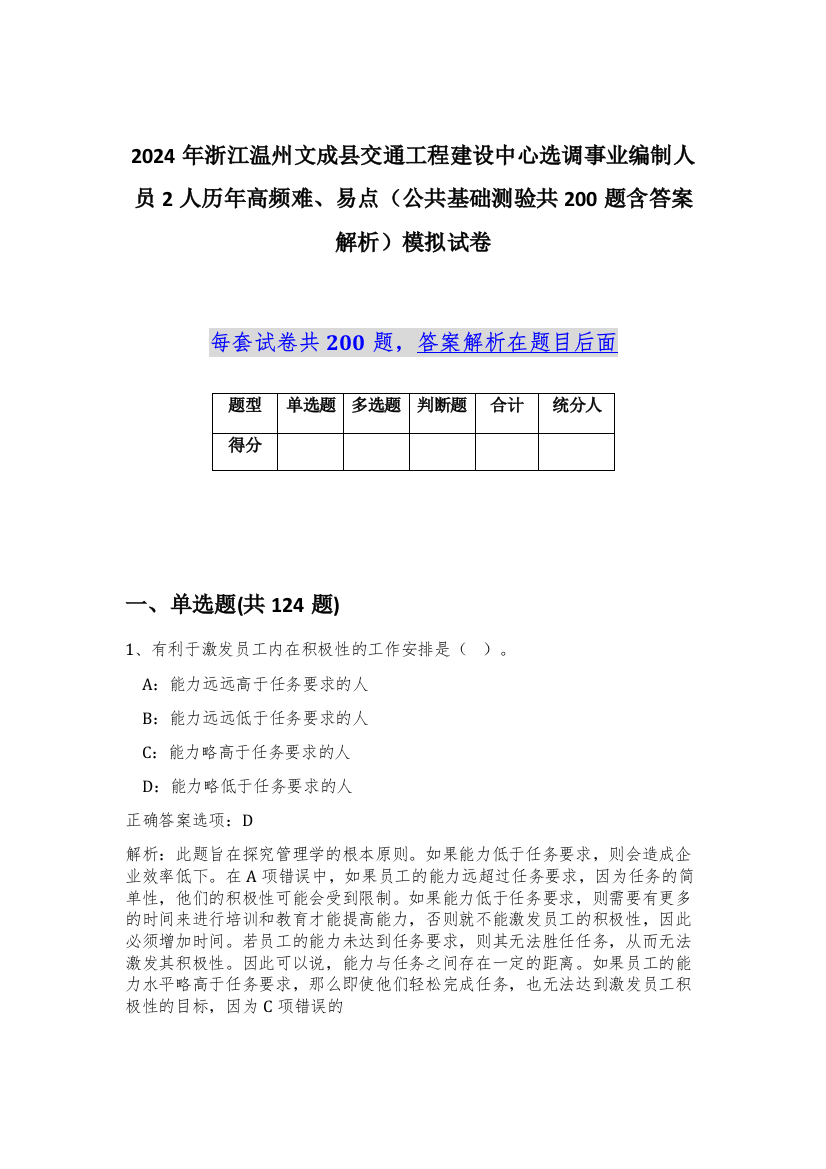 2024 年浙江温州文成县交通工程建设中心选调事业编制人员 2 人历年高频难、易点（公共基础测验共 200 题含答案解析）模拟试卷

每套试卷共 200 题，答案解析在题目后面

| 题型 | 单选题 | 多选题 | 判断题 | 合计 | 统分人 |
|---|---|---|---|---|---|
| 得分 | | | | | |

一、单选题(共 124 题)

1、有利于激发员工内在积极性的工作安排是（ ）。

A：能力远远高于任务要求的人

B：能力远远低于任务要求的人

C：能力略高于任务要求的人

D：能力略低于任务要求的人

正确答案选项：D

解析：此题旨在探究管理学的根本原则。如果能力低于任务要求，则会造成企业效率低下。在 A 项错误中，如果员工的能力远超过任务要求，因为任务的简单性，他们的积极性可能会受到限制。如果能力低于任务要求，则需要有更多的时间来进行培训和教育才能提高能力，否则就不能激发员工的积极性，因此必须增加时间。若员工的能力未达到任务要求，则其无法胜任任务，从而无法激发其积极性。因此可以说，能力与任务之间存在一定的距离。如果员工的能力水平略高于任务要求，那么即使他们轻松完成任务，也无法达到激发员工积极性的目标，因为 C 项错误的